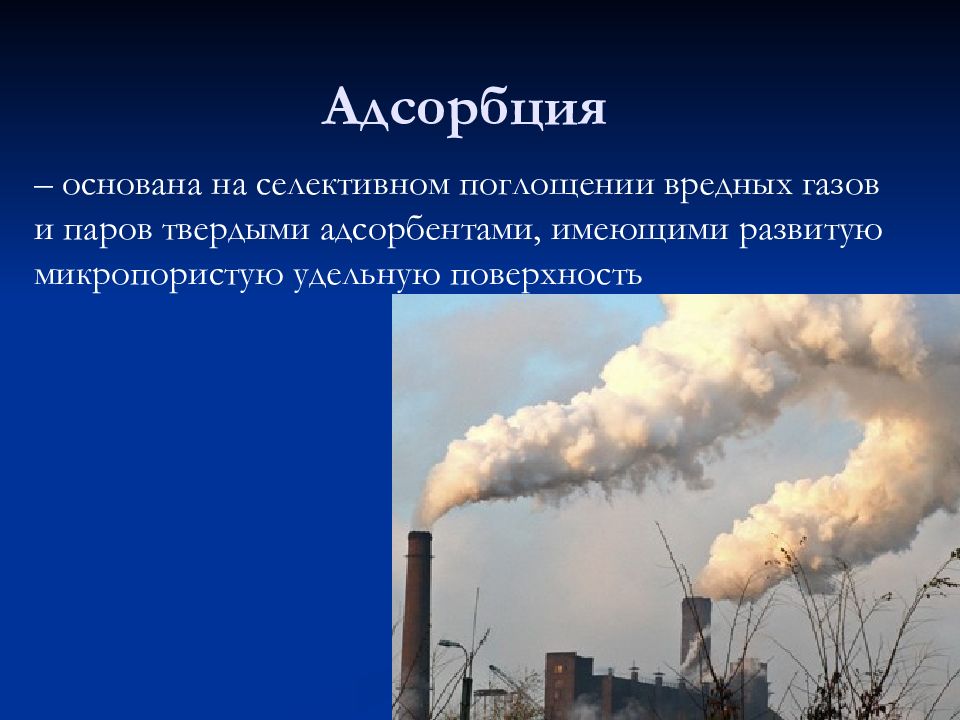 Адсорбция

– основана на селективном поглощении вредных газов и паров твердыми адсорбентами, имеющими развитую микропористую удельную поверхность